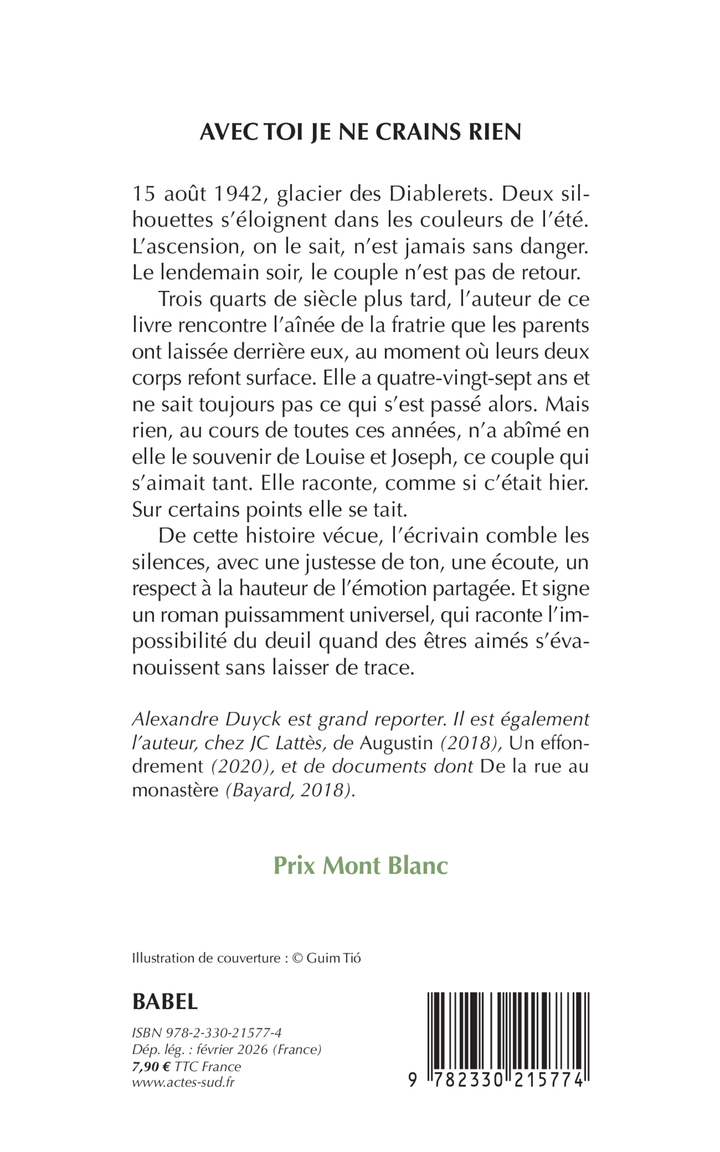 AVEC TOI JE NE CRAINS RIEN

15 août 1942, glacier des Diablerets. Deux silhouettes s'éloignent dans les couleurs de l'été. L'ascension, on le sait, n'est jamais sans danger. Le lendemain soir, le couple n'est pas de retour.

Trois quarts de siècle plus tard, l'auteur de ce livre rencontre l'aînée de la fratrie que les parents ont laissée derrière eux, au moment où leurs deux corps refont surface. Elle a quatre-vingt-sept ans et ne sait toujours pas ce qui s'est passé alors. Mais rien, au cours de toutes ces années, n'a abîmé en elle le souvenir de Louise et Joseph, ce couple qui s'aimait tant. Elle raconte, comme si c'était hier. Sur certains points elle se tait.

De cette histoire vécue, l'écrivain comble les silences, avec une justesse de ton, une écoute, un respect à la hauteur de l'émotion partagée. Et signe un roman puissamment universel, qui raconte l'impossibilité du deuil quand des êtres aimés s'évanouissent sans laisser de trace.

Alexandre Duyck est grand reporter. Il est également l'auteur, chez JC Lattès, de Augustin (2018), Un effondrement (2020), et de documents dont De la rue au monastère (Bayard, 2018).

Prix Mont Blanc

Illustration de couverture : © Guim Tió

BABEL

ISBN 978-2-330-21577-4
Dép. lég. : février 2026 (France)
7,90 € TTC France
www.actes-sud.fr

9 782330 215774